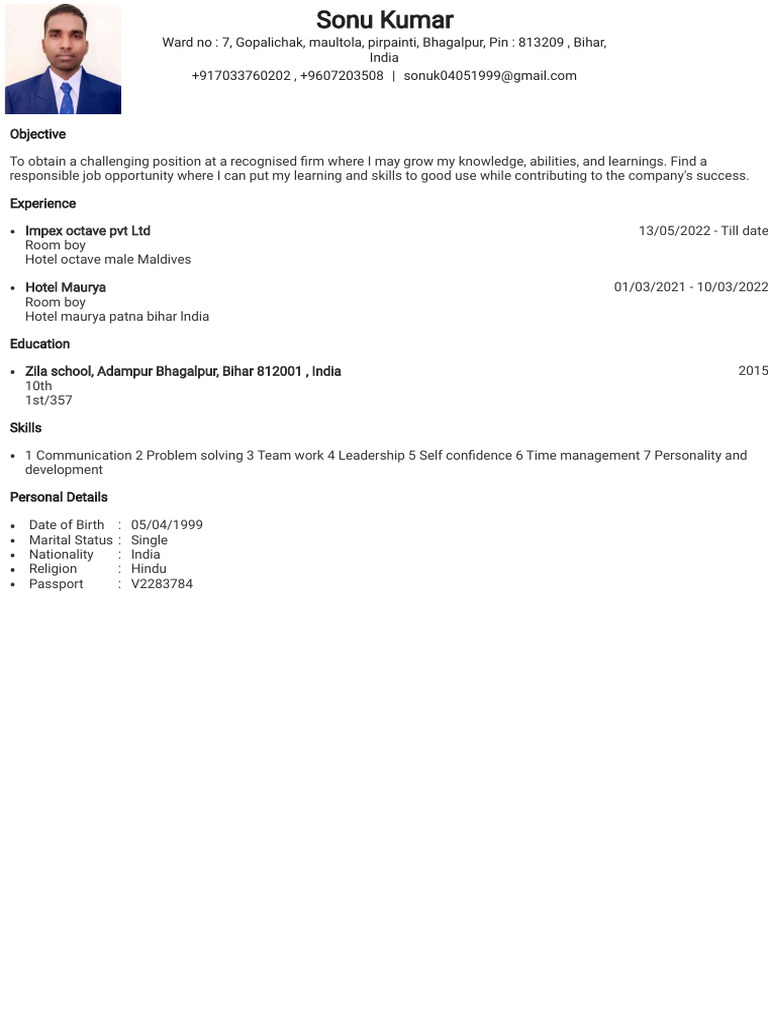 Sonu Kumar
Ward no : 7, Gopalichak, maultola, pirpainti, Bhagalpur, Pin : 813209 , Bihar, India
+917033760202 , +9607203508 | sonuk04051999@gmail.com

Objective

To obtain a challenging position at a recognised firm where I may grow my knowledge, abilities, and learnings. Find a responsible job opportunity where I can put my learning and skills to good use while contributing to the company's success.

Experience

• Impex octave pvt Ltd 13/05/2022 - Till date
Room boy
Hotel octave male Maldives

• Hotel Maurya 01/03/2021 - 10/03/2022
Room boy
Hotel maurya patna bihar India

Education

• Zila school, Adampur Bhagalpur, Bihar 812001 , India 2015
10th
1st/357

Skills

• 1 Communication 2 Problem solving 3 Team work 4 Leadership 5 Self confidence 6 Time management 7 Personality and development

Personal Details

• Date of Birth : 05/04/1999
• Marital Status : Single
• Nationality : India
• Religion : Hindu
• Passport : V2283784